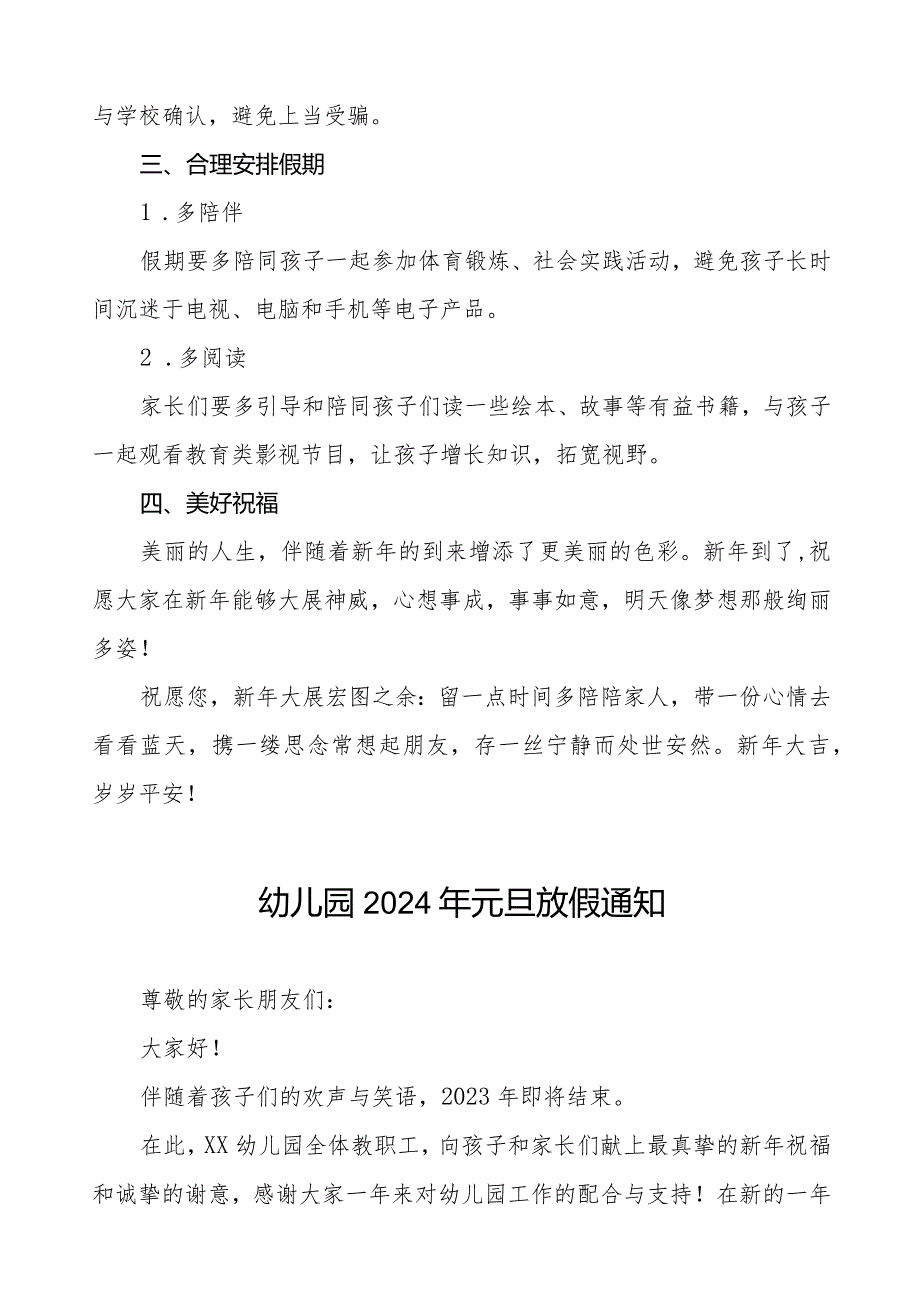 与学校确认，避免上当受骗。

三、合理安排假期

1．多陪伴

假期要多陪同孩子一起参加体育锻炼、社会实践活动，避免孩子长时间沉迷于电视、电脑和手机等电子产品。

2．多阅读

家长们要多引导和陪同孩子们读一些绘本、故事等有益书籍，与孩子一起观看教育类影视节目，让孩子增长知识，拓宽视野。

四、美好祝福

美丽的人生，伴随着新年的到来增添了更美丽的色彩。新年到了,祝愿大家在新年能够大展神威，心想事成，事事如意，明天像梦想那般绚丽多姿！

祝愿您，新年大展宏图之余：留一点时间多陪陪家人，带一份心情去看看蓝天，携一缕思念常想起朋友，存一丝宁静而处世安然。新年大吉，岁岁平安！

幼儿园2024年元旦放假通知

尊敬的家长朋友们：

大家好！

伴随着孩子们的欢声与笑语，2023年即将结束。

在此，XX幼儿园全体教职工，向孩子和家长们献上最真挚的新年祝福和诚挚的谢意，感谢大家一年来对幼儿园工作的配合与支持！在新的一年